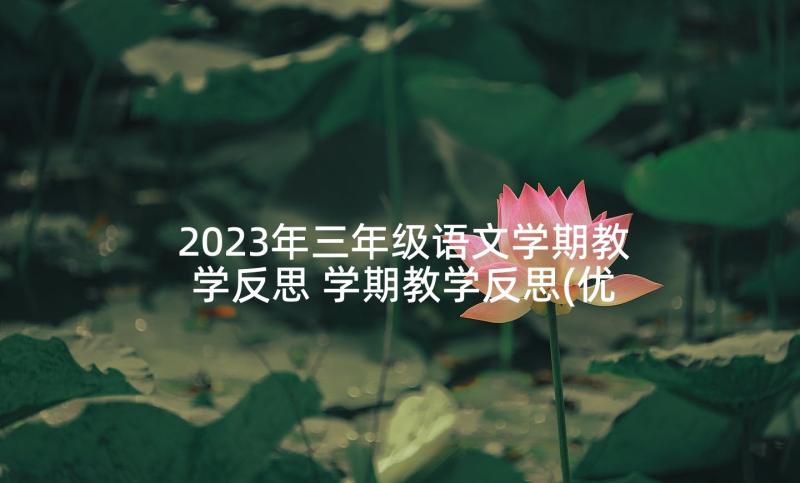 2023年三年级语文学期教学反思 学期教学反思(优